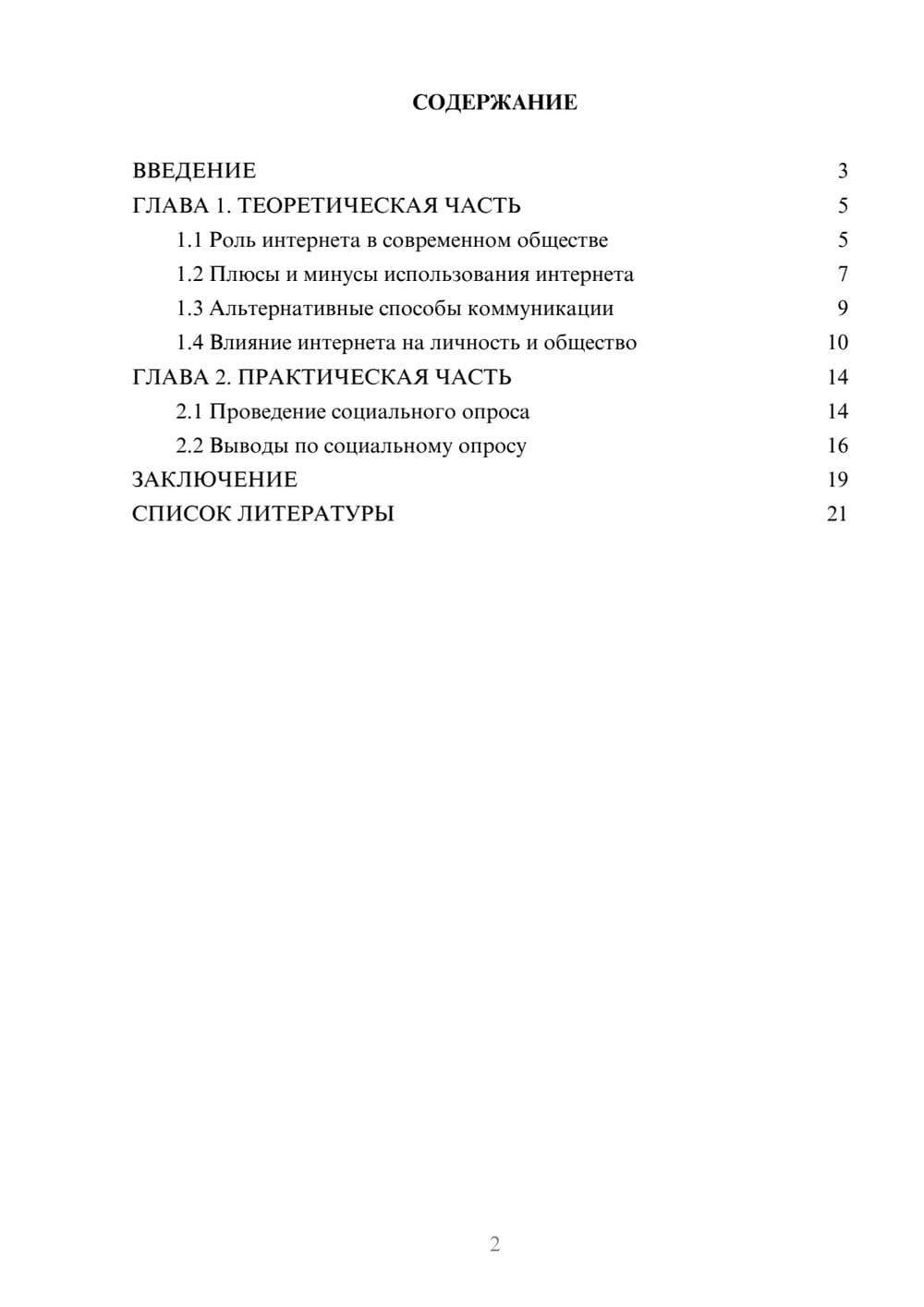 СОДЕРЖАНИЕ

ВВЕДЕНИЕ 3
ГЛАВА 1. ТЕОРЕТИЧЕСКАЯ ЧАСТЬ 5
1.1 Роль интернета в современном обществе 5
1.2 Плюсы и минусы использования интернета 7
1.3 Альтернативные способы коммуникации 9
1.4 Влияние интернета на личность и общество 10
ГЛАВА 2. ПРАКТИЧЕСКАЯ ЧАСТЬ 14
2.1 Проведение социального опроса 14
2.2 Выводы по социальному опросу 16
ЗАКЛЮЧЕНИЕ 19
СПИСОК ЛИТЕРАТУРЫ 21

2